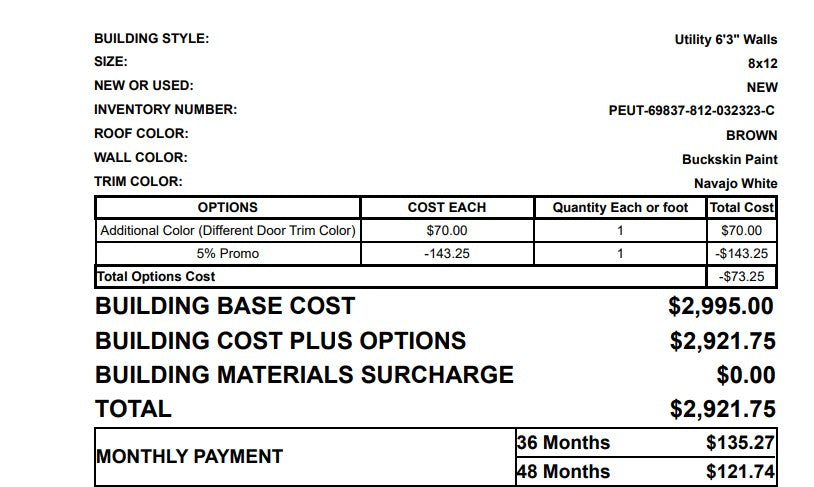 BUILDING STYLE: Utility 6'3" Walls
SIZE: 8x12
NEW OR USED: NEW
INVENTORY NUMBER: PEUT-69837-812-032323-C
ROOF COLOR: BROWN
WALL COLOR: Buckskin Paint
TRIM COLOR: Navajo White

| OPTIONS | COST EACH | Quantity Each or foot | Total Cost |
|---|---|---|---|
| Additional Color (Different Door Trim Color) | $70.00 | 1 | $70.00 |
| 5% Promo | -143.25 | 1 | -$143.25 |
| Total Options Cost | | | -$73.25 |

BUILDING BASE COST $2,995.00
BUILDING COST PLUS OPTIONS $2,921.75
BUILDING MATERIALS SURCHARGE $0.00
TOTAL $2,921.75

| MONTHLY PAYMENT | 36 Months | $135.27 |
|---|---|---|
| | 48 Months | $121.74 |